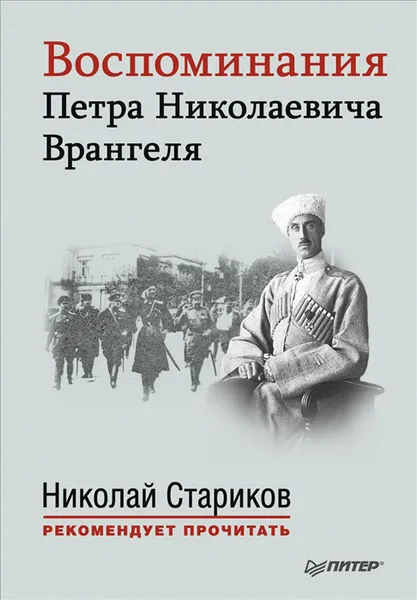 Воспоминания
Петра Николаевича
Врангеля

Николай Стариков
РЕКОМЕНДУЕТ ПРОЧИТАТЬ

ПИТЕР®